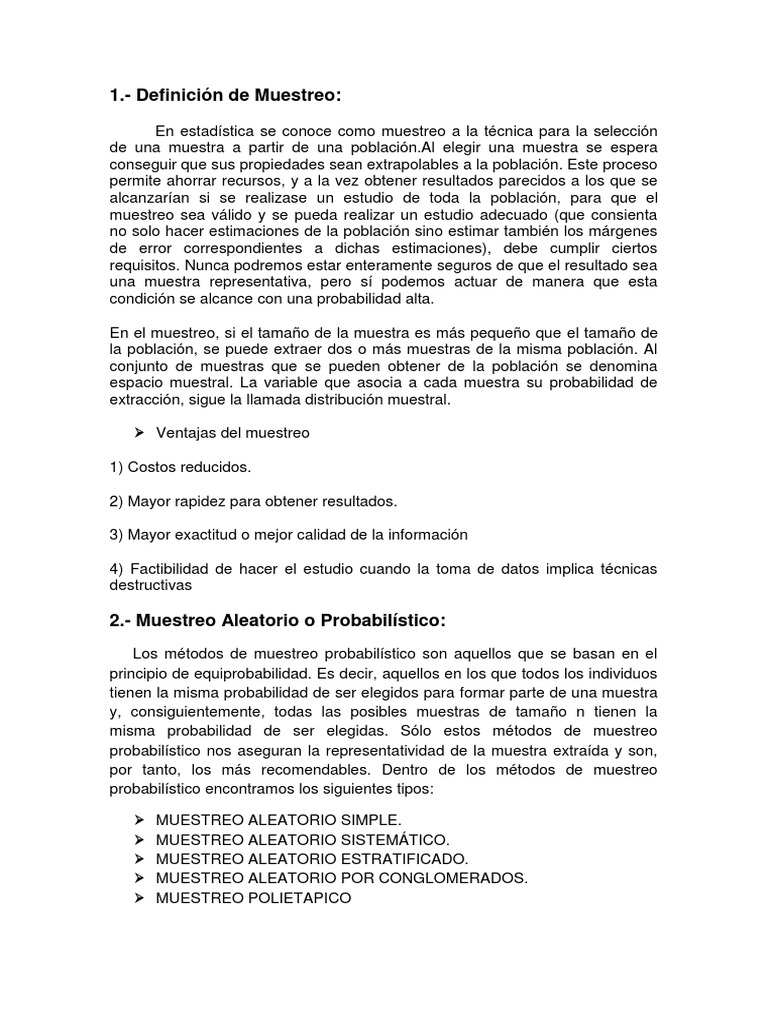 1.- Definición de Muestreo:

En estadística se conoce como muestreo a la técnica para la selección de una muestra a partir de una población.Al elegir una muestra se espera conseguir que sus propiedades sean extrapolables a la población. Este proceso permite ahorrar recursos, y a la vez obtener resultados parecidos a los que se alcanzarían si se realizase un estudio de toda la población, para que el muestreo sea válido y se pueda realizar un estudio adecuado (que consienta no solo hacer estimaciones de la población sino estimar también los márgenes de error correspondientes a dichas estimaciones), debe cumplir ciertos requisitos. Nunca podremos estar enteramente seguros de que el resultado sea una muestra representativa, pero sí podemos actuar de manera que esta condición se alcance con una probabilidad alta.

En el muestreo, si el tamaño de la muestra es más pequeño que el tamaño de la población, se puede extraer dos o más muestras de la misma población. Al conjunto de muestras que se pueden obtener de la población se denomina espacio muestral. La variable que asocia a cada muestra su probabilidad de extracción, sigue la llamada distribución muestral.

➢ Ventajas del muestreo

1) Costos reducidos.

2) Mayor rapidez para obtener resultados.

3) Mayor exactitud o mejor calidad de la información

4) Factibilidad de hacer el estudio cuando la toma de datos implica técnicas destructivas

2.- Muestreo Aleatorio o Probabilístico:

Los métodos de muestreo probabilístico son aquellos que se basan en el principio de equiprobabilidad. Es decir, aquellos en los que todos los individuos tienen la misma probabilidad de ser elegidos para formar parte de una muestra y, consiguientemente, todas las posibles muestras de tamaño n tienen la misma probabilidad de ser elegidas. Sólo estos métodos de muestreo probabilístico nos aseguran la representatividad de la muestra extraída y son, por tanto, los más recomendables. Dentro de los métodos de muestreo probabilístico encontramos los siguientes tipos:

➢ MUESTREO ALEATORIO SIMPLE.
➢ MUESTREO ALEATORIO SISTEMÁTICO.
➢ MUESTREO ALEATORIO ESTRATIFICADO.
➢ MUESTREO ALEATORIO POR CONGLOMERADOS.
➢ MUESTREO POLIETAPICO